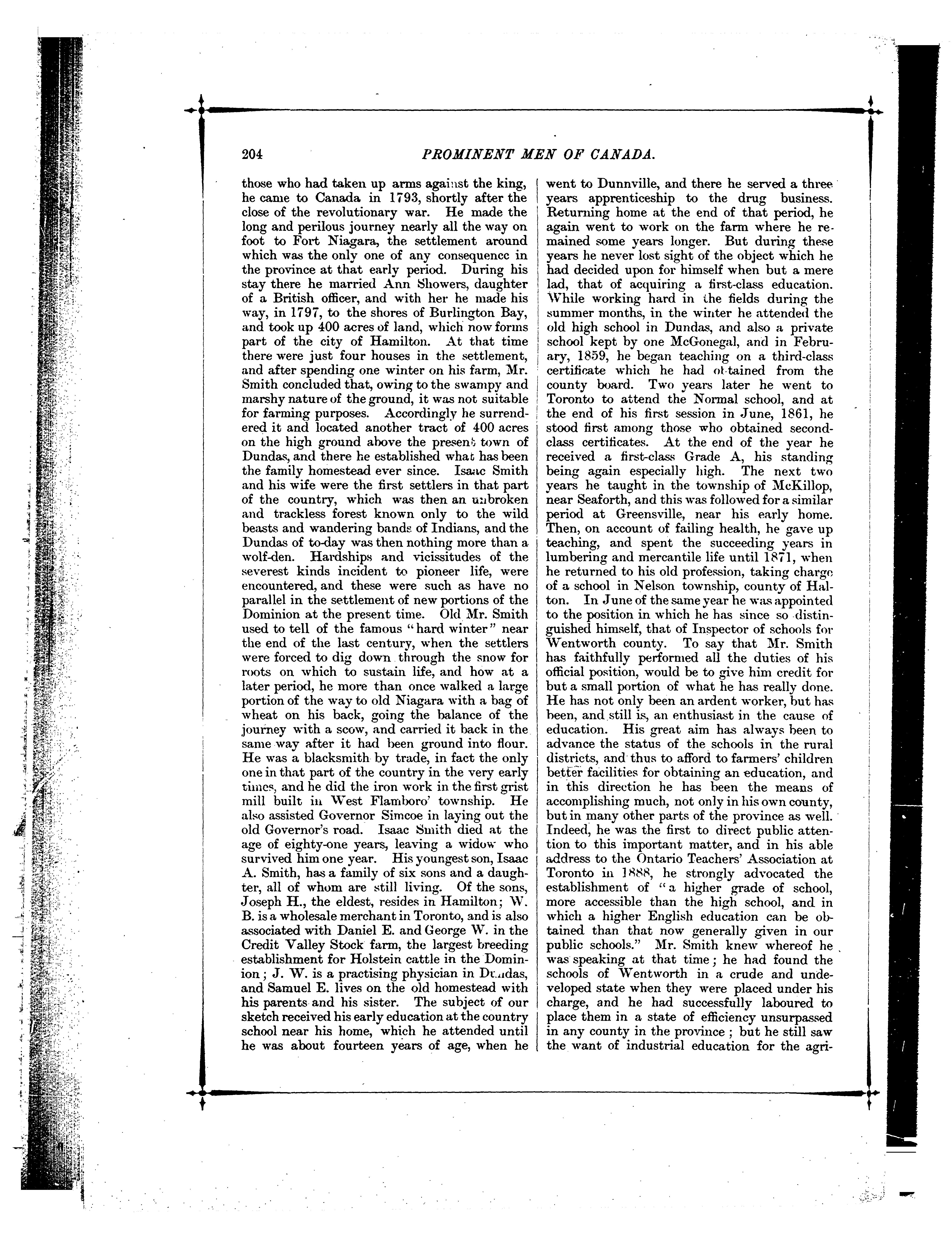 204 PROMINENT MEN OF CANADA.

those who had taken up arms against the king, he came to Canada in 1793, shortly after the close of the revolutionary war. He made the long and perilous journey nearly all the way on foot to Fort Niagara, the settlement around which was the only one of any consequence in the province at that early period. During his stay there he married Ann Showers, daughter of a British officer, and with her he made his way, in 1797, to the shores of Burlington Bay, and took up 400 acres of land, which now forms part of the city of Hamilton. At that time there were just four houses in the settlement, and after spending one winter on his farm, Mr. Smith concluded that, owing to the swampy and marshy nature of the ground, it was not suitable for farming purposes. Accordingly he surrendered it and located another tract of 400 acres on the high ground above the present town of Dundas, and there he established what has been the family homestead ever since. Isaac Smith and his wife were the first settlers in that part of the country, which was then an unbroken and trackless forest known only to the wild beasts and wandering bands of Indians, and the Dundas of to-day was then nothing more than a wolf-den. Hardships and vicissitudes of the severest kinds incident to pioneer life, were encountered, and these were such as have no parallel in the settlement of new portions of the Dominion at the present time. Old Mr. Smith used to tell of the famous "hard winter" near the end of the last century, when the settlers were forced to dig down through the snow for roots on which to sustain life, and how at a later period, he more than once walked a large portion of the way to old Niagara with a bag of wheat on his back, going the balance of the journey with a scow, and carried it back in the same way after it had been ground into flour. He was a blacksmith by trade, in fact the only one in that part of the country in the very early times, and he did the iron work in the first grist mill built in West Flamboro' township. He also assisted Governor Simcoe in laying out the old Governor's road. Isaac Smith died at the age of eighty-one years, leaving a widow who survived him one year. His youngest son, Isaac A. Smith, has a family of six sons and a daughter, all of whom are still living. Of the sons, Joseph H., the eldest, resides in Hamilton; W. B. is a wholesale merchant in Toronto, and is also associated with Daniel E. and George W. in the Credit Valley Stock farm, the largest breeding establishment for Holstein cattle in the Dominion; J. W. is a practising physician in Dundas, and Samuel E. lives on the old homestead with his parents and his sister. The subject of our sketch received his early education at the country school near his home, which he attended until he was about fourteen years of age, when he went to Dunnville, and there he served a three years apprenticeship to the drug business. Returning home at the end of that period, he again went to work on the farm where he remained some years longer. But during these years he never lost sight of the object which he had decided upon for himself when but a mere lad, that of acquiring a first-class education. While working hard in the fields during the summer months, in the winter he attended the old high school in Dundas, and also a private school kept by one McGonegal, and in February, 1859, he began teaching on a third-class certificate which he had obtained from the county board. Two years later he went to Toronto to attend the Normal school, and at the end of his first session in June, 1861, he stood first among those who obtained second-class certificates. At the end of the year he received a first-class Grade A, his standing being again especially high. The next two years he taught in the township of McKillop, near Seaforth, and this was followed for a similar period at Greensville, near his early home. Then, on account of failing health, he gave up teaching, and spent the succeeding years in lumbering and mercantile life until 1871, when he returned to his old profession, taking charge of a school in Nelson township, county of Halton. In June of the same year he was appointed to the position in which he has since so distinguished himself, that of Inspector of schools for Wentworth county. To say that Mr. Smith has faithfully performed all the duties of his official position, would be to give him credit for but a small portion of what he has really done. He has not only been an ardent worker, but has been, and still is, an enthusiast in the cause of education. His great aim has always been to advance the status of the schools in the rural districts, and thus to afford to farmers' children better facilities for obtaining an education, and in this direction he has been the means of accomplishing much, not only in his own county, but in many other parts of the province as well. Indeed, he was the first to direct public attention to this important matter, and in his able address to the Ontario Teachers' Association at Toronto in 1888, he strongly advocated the establishment of "a higher grade of school, more accessible than the high school, and in which a higher English education can be obtained than that now generally given in our public schools." Mr. Smith knew whereof he was speaking at that time; he had found the schools of Wentworth in a crude and undeveloped state when they were placed under his charge, and he had successfully laboured to place them in a state of efficiency unsurpassed in any county in the province; but he still saw the want of industrial education for the agri-